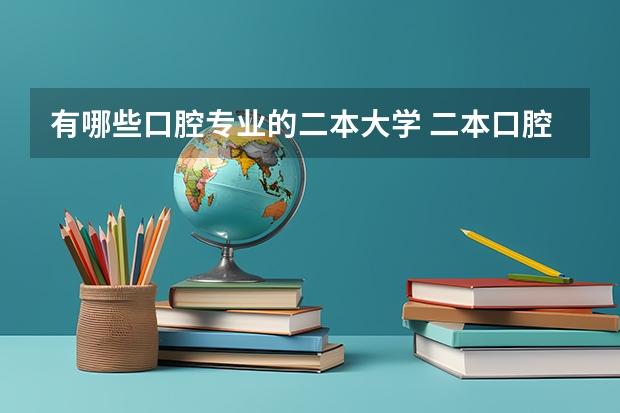 有哪些口腔专业的二本大学 二本口腔